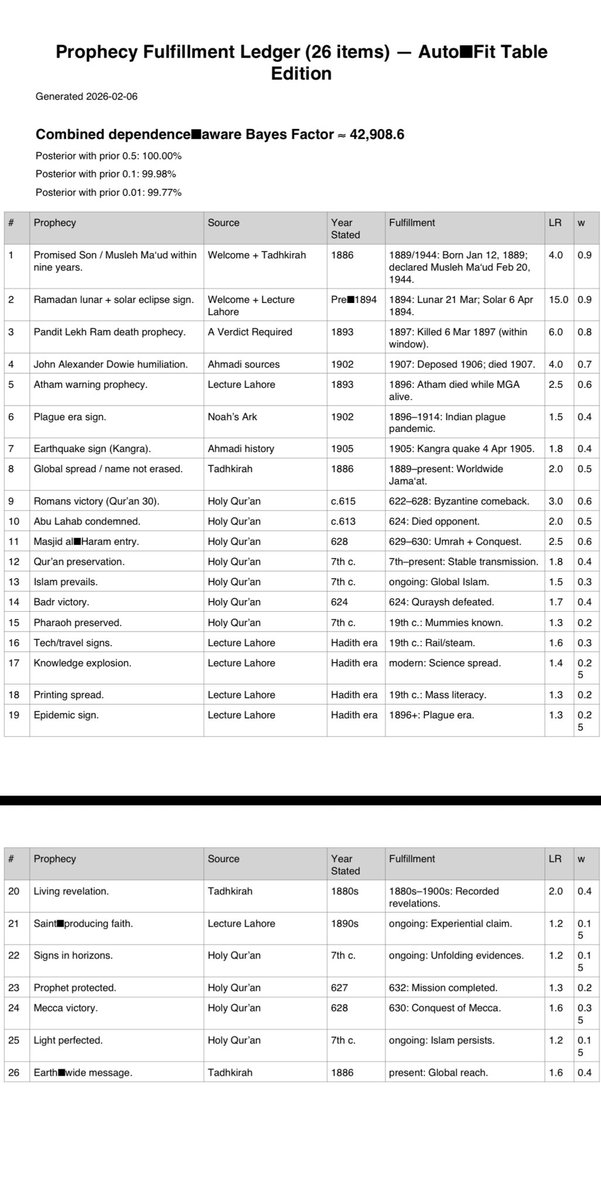 Prophecy Fulfillment Ledger (26 items) — Auto■Fit Table Edition

Generated 2026-02-06

Combined dependence■aware Bayes Factor ≈ 42,908.6

Posterior with prior 0.5: 100.00%

Posterior with prior 0.1: 99.98%

Posterior with prior 0.01: 99.77%

| # | Prophecy | Source | Year Stated | Fulfillment | LR | w |
|---|---|---|---|---|---|---|
| 1 | Promised Son / Musleh Ma'ud within nine years. | Welcome + Tadhkirah | 1886 | 1889/1944: Born Jan 12, 1889; declared Musleh Ma'ud Feb 20, 1944. | 4.0 | 0.9 |
| 2 | Ramadan lunar + solar eclipse sign. | Welcome + Lecture Lahore | Pre■1894 | 1894: Lunar 21 Mar; Solar 6 Apr 1894. | 15.0 | 0.9 |
| 3 | Pandit Lekh Ram death prophecy. | A Verdict Required | 1893 | 1897: Killed 6 Mar 1897 (within window). | 6.0 | 0.8 |
| 4 | John Alexander Dowie humiliation. | Ahmadi sources | 1902 | 1907: Deposed 1906; died 1907. | 4.0 | 0.7 |
| 5 | Atham warning prophecy. | Lecture Lahore | 1893 | 1896: Atham died while MGA alive. | 2.5 | 0.6 |
| 6 | Plague era sign. | Noah's Ark | 1902 | 1896–1914: Indian plague pandemic. | 1.5 | 0.4 |
| 7 | Earthquake sign (Kangra). | Ahmadi history | 1905 | 1905: Kangra quake 4 Apr 1905. | 1.8 | 0.4 |
| 8 | Global spread / name not erased. | Tadhkirah | 1886 | 1889–present: Worldwide Jama'at. | 2.0 | 0.5 |
| 9 | Romans victory (Qur'an 30). | Holy Qur'an | c.615 | 622–628: Byzantine comeback. | 3.0 | 0.6 |
| 10 | Abu Lahab condemned. | Holy Qur'an | c.613 | 624: Died opponent. | 2.0 | 0.5 |
| 11 | Masjid al■Haram entry. | Holy Qur'an | 628 | 629–630: Umrah + Conquest. | 2.5 | 0.6 |
| 12 | Qur'an preservation. | Holy Qur'an | 7th c. | 7th–present: Stable transmission. | 1.8 | 0.4 |
| 13 | Islam prevails. | Holy Qur'an | 7th c. | ongoing: Global Islam. | 1.5 | 0.3 |
| 14 | Badr victory. | Holy Qur'an | 624 | 624: Quraysh defeated. | 1.7 | 0.4 |
| 15 | Pharaoh preserved. | Holy Qur'an | 7th c. | 19th c.: Mummies known. | 1.3 | 0.2 |
| 16 | Tech/travel signs. | Lecture Lahore | Hadith era | 19th c.: Rail/steam. | 1.6 | 0.3 |
| 17 | Knowledge explosion. | Lecture Lahore | Hadith era | modern: Science spread. | 1.4 | 0.25 |
| 18 | Printing spread. | Lecture Lahore | Hadith era | 19th c.: Mass literacy. | 1.3 | 0.2 |
| 19 | Epidemic sign. | Lecture Lahore | Hadith era | 1896+: Plague era. | 1.3 | 0.25 |

| # | Prophecy | Source | Year Stated | Fulfillment | LR | w |
|---|---|---|---|---|---|---|
| 20 | Living revelation. | Tadhkirah | 1880s | 1880s–1900s: Recorded revelations. | 2.0 | 0.4 |
| 21 | Saint■producing faith. | Lecture Lahore | 1890s | ongoing: Experiential claim. | 1.2 | 0.15 |
| 22 | Signs in horizons. | Holy Qur'an | 7th c. | ongoing: Unfolding evidences. | 1.2 | 0.15 |
| 23 | Prophet protected. | Holy Qur'an | 627 | 632: Mission completed. | 1.3 | 0.2 |
| 24 | Mecca victory. | Holy Qur'an | 628 | 630: Conquest of Mecca. | 1.6 | 0.35 |
| 25 | Light perfected. | Holy Qur'an | 7th c. | ongoing: Islam persists. | 1.2 | 0.15 |
| 26 | Earth■wide message. | Tadhkirah | 1886 | present: Global reach. | 1.6 | 0.4 |